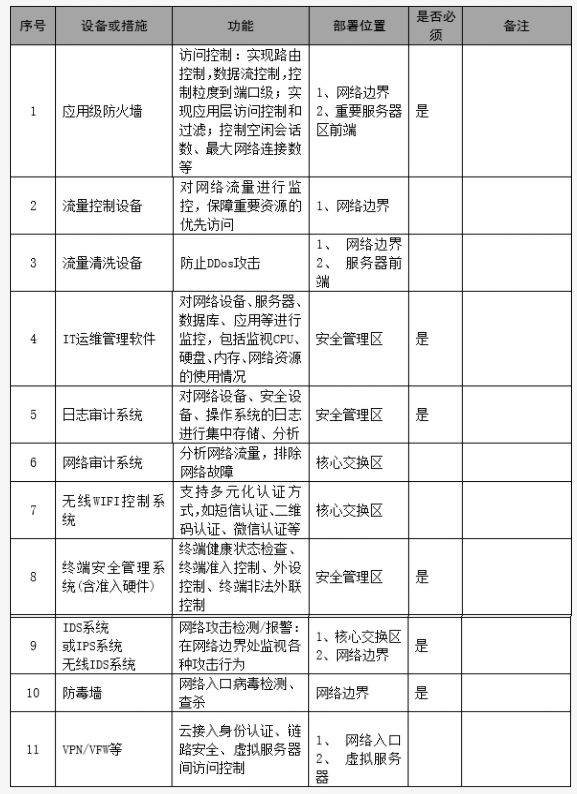 | 序号 | 设备或措施 | 功能 | 部署位置 | 是否必须 | 备注 |
|---|---|---|---|---|---|
| 1 | 应用级防火墙 | 访问控制：实现路由控制，数据流控制，控制粒度到端口级；实现应用层访问控制和过滤；控制空闲会话数、最大网络连接数等 | 1、网络边界 2、重要服务器区前端 | 是 | |
| 2 | 流量控制设备 | 对网络流量进行监控，保障重要资源的优先访问 | 1、网络边界 | | |
| 3 | 流量清洗设备 | 防止DDos攻击 | 1、 网络边界 2、 服务器前端 | | |
| 4 | IT运维管理软件 | 对网络设备、服务器、数据库、应用等进行监控，包括监视CPU、硬盘、内存、网络资源的使用情况 | 安全管理区 | 是 | |
| 5 | 日志审计系统 | 对网络设备、安全设备、操作系统的日志进行集中存储、分析 | 安全管理区 | 是 | |
| 6 | 网络审计系统 | 分析网络流量，排除网络故障 | 核心交换区 | | |
| 7 | 无线WIFI控制系统 | 支持多元化认证方式，如短信认证、二维码认证、微信认证等 | 核心交换区 | | |
| 8 | 终端安全管理系统（含准入硬件） | 终端健康状态检查、终端准入控制、外设控制、终端非法外联控制 | 安全管理区 | 是 | |
| 9 | IDS系统 或IPS系统 无线IDS系统 | 网络攻击检测/报警：在网络边界处监视各种攻击行为 | 1、核心交换区 2、网络边界 | 是 | |
| 10 | 防毒墙 | 网络入口病毒检测、查杀 | 网络边界 | 是 | |
| 11 | VPN/VFW等 | 云接入身份认证、链路安全、虚拟服务器间访问控制 | 1、 网络入口 2、 虚拟服务器 | | |